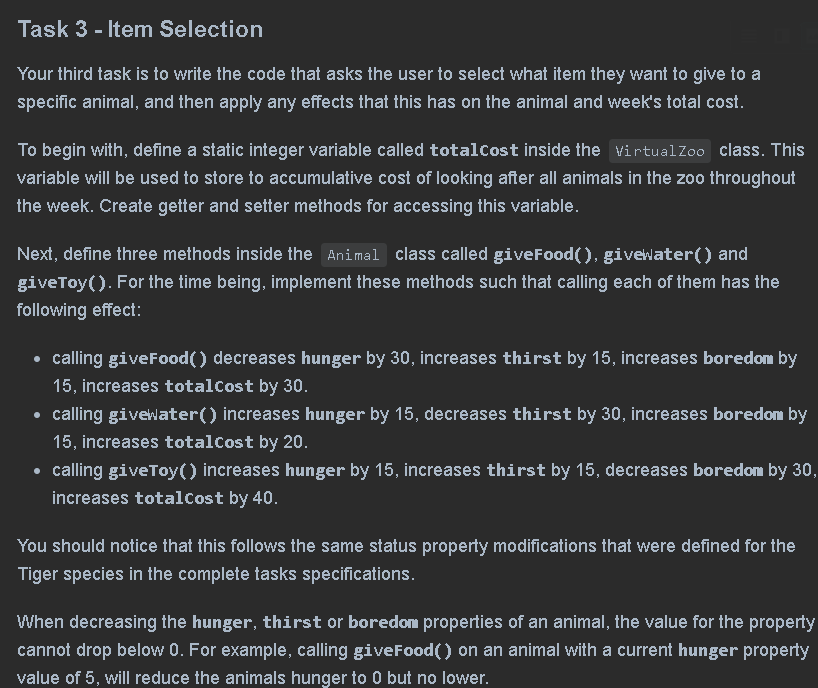 Task 3 - Item Selection

Your third task is to write the code that asks the user to select what item they want to give to a specific animal, and then apply any effects that this has on the animal and week's total cost.

To begin with, define a static integer variable called totalCost inside the VirtualZoo class. This variable will be used to store to accumulative cost of looking after all animals in the zoo throughout the week. Create getter and setter methods for accessing this variable.

Next, define three methods inside the Animal class called giveFood(), giveWater() and giveToy(). For the time being, implement these methods such that calling each of them has the following effect:

- calling giveFood() decreases hunger by 30, increases thirst by 15, increases boredom by 15, increases totalCost by 30.
- calling giveWater() increases hunger by 15, decreases thirst by 30, increases boredom by 15, increases totalCost by 20.
- calling giveToy() increases hunger by 15, increases thirst by 15, decreases boredom by 30, increases totalCost by 40.

You should notice that this follows the same status property modifications that were defined for the Tiger species in the complete tasks specifications.

When decreasing the hunger, thirst or boredom properties of an animal, the value for the property cannot drop below 0. For example, calling giveFood() on an animal with a current hunger property value of 5, will reduce the animals hunger to 0 but no lower.